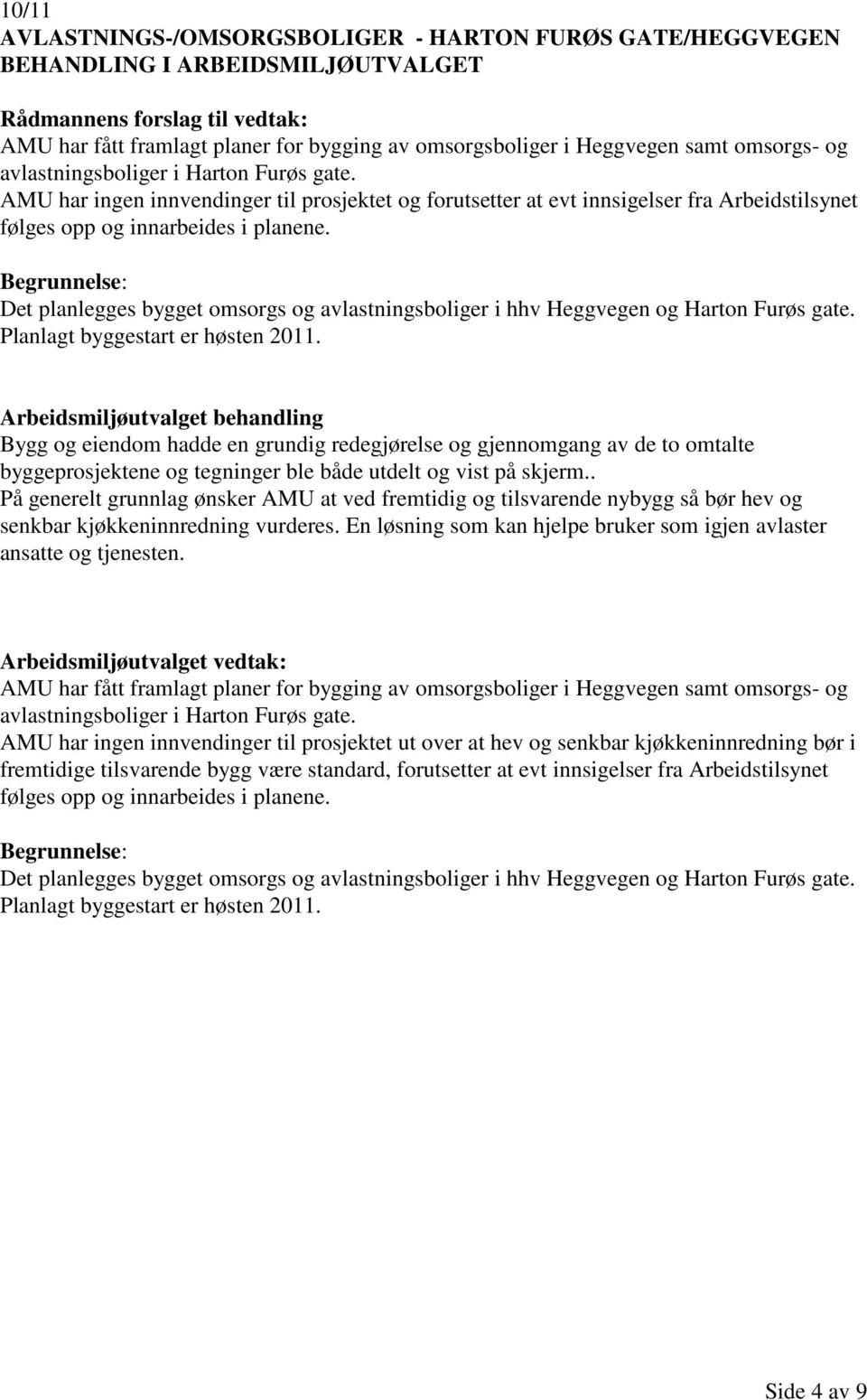 10/11
AVLASTNINGS-/OMSORGSBOLIGER - HARTON FURØS GATE/HEGGVEGEN
BEHANDLING I ARBEIDSMILJØUTVALGET

Rådmannens forslag til vedtak:
AMU har fått framlagt planer for bygging av omsorgsboliger i Heggvegen samt omsorgs- og avlastningsboliger i Harton Furøs gate.
AMU har ingen innvendinger til prosjektet og forutsetter at evt innsigelser fra Arbeidstilsynet følges opp og innarbeides i planene.

Begrunnelse:
Det planlegges bygget omsorgs og avlastningsboliger i hhv Heggvegen og Harton Furøs gate. Planlagt byggestart er høsten 2011.

Arbeidsmiljøutvalget behandling
Bygg og eiendom hadde en grundig redegjørelse og gjennomgang av de to omtalte byggeprosjektene og tegninger ble både utdelt og vist på skjerm..
På generelt grunnlag ønsker AMU at ved fremtidig og tilsvarende nybygg så bør hev og senkbar kjøkkeninnredning vurderes. En løsning som kan hjelpe bruker som igjen avlaster ansatte og tjenesten.

Arbeidsmiljøutvalget vedtak:
AMU har fått framlagt planer for bygging av omsorgsboliger i Heggvegen samt omsorgs- og avlastningsboliger i Harton Furøs gate.
AMU har ingen innvendinger til prosjektet ut over at hev og senkbar kjøkkeninnredning bør i fremtidige tilsvarende bygg være standard, forutsetter at evt innsigelser fra Arbeidstilsynet følges opp og innarbeides i planene.

Begrunnelse:
Det planlegges bygget omsorgs og avlastningsboliger i hhv Heggvegen og Harton Furøs gate. Planlagt byggestart er høsten 2011.

Side 4 av 9